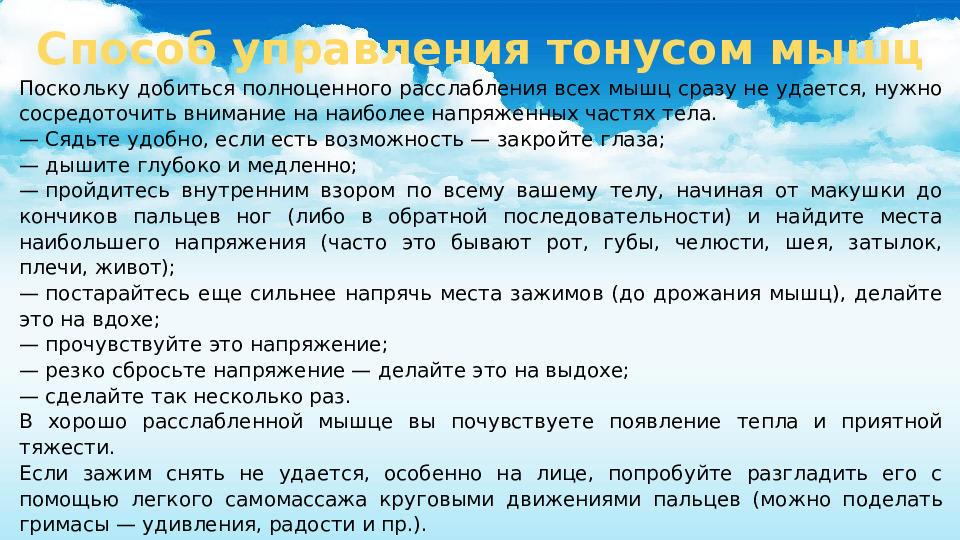 Способ управления тонусом мышц

Поскольку добиться полноценного расслабления всех мышц сразу не удается, нужно сосредоточить внимание на наиболее напряженных частях тела.
— Сядьте удобно, если есть возможность — закройте глаза;
— дышите глубоко и медленно;
— пройдитесь внутренним взором по всему вашему телу, начиная от макушки до кончиков пальцев ног (либо в обратной последовательности) и найдите места наибольшего напряжения (часто это бывают рот, губы, челюсти, шея, затылок, плечи, живот);
— постарайтесь еще сильнее напрячь места зажимов (до дрожания мышц), делайте это на вдохе;
— прочувствуйте это напряжение;
— резко сбросьте напряжение — делайте это на выдохе;
— сделайте так несколько раз.
В хорошо расслабленной мышце вы почувствуете появление тепла и приятной тяжести.
Если зажим снять не удается, особенно на лице, попробуйте разгладить его с помощью легкого самомассажа круговыми движениями пальцев (можно поделать гримасы — удивления, радости и пр.).